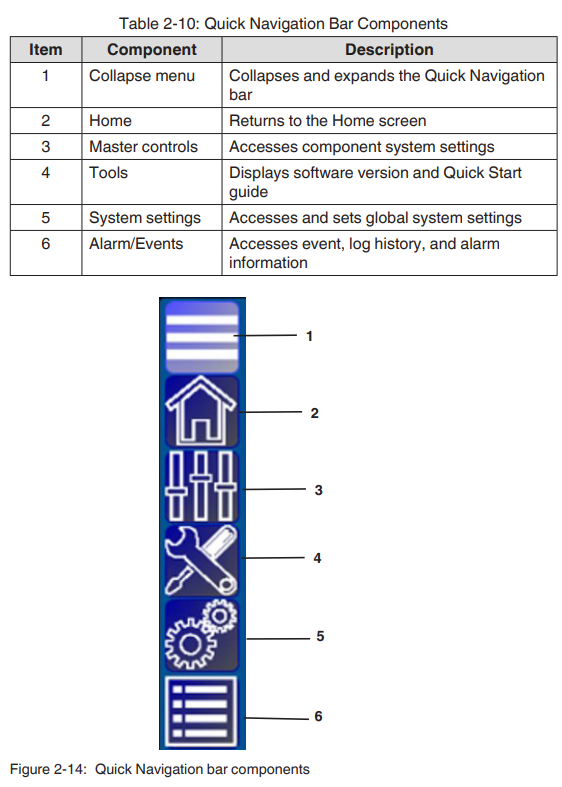 Table 2-10: Quick Navigation Bar Components

| Item | Component | Description |
|---|---|---|
| 1 | Collapse menu | Collapses and expands the Quick Navigation bar |
| 2 | Home | Returns to the Home screen |
| 3 | Master controls | Accesses component system settings |
| 4 | Tools | Displays software version and Quick Start guide |
| 5 | System settings | Accesses and sets global system settings |
| 6 | Alarm/Events | Accesses event, log history, and alarm information |

1
2
3
4
5
6

Figure 2-14: Quick Navigation bar components